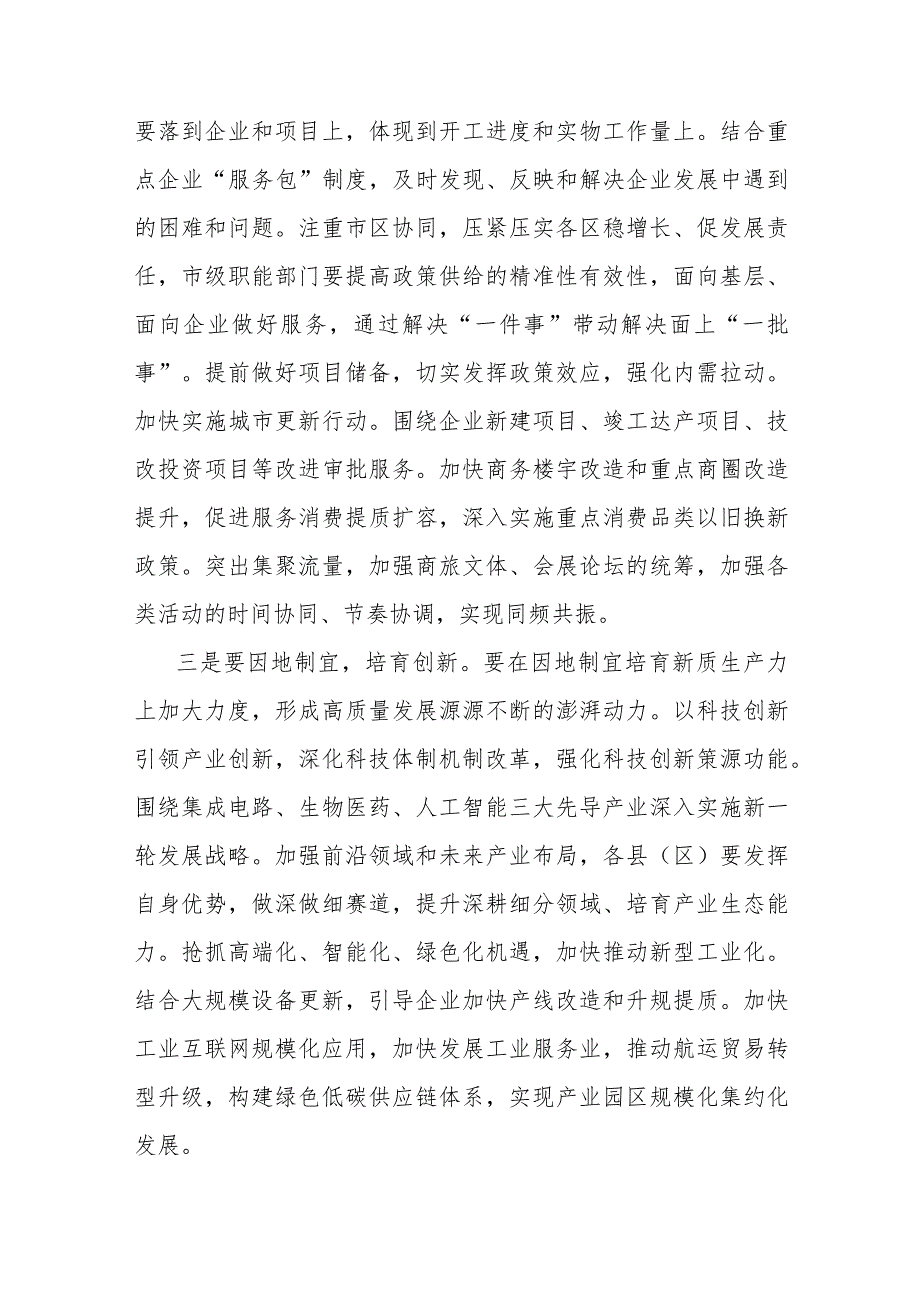 要落到企业和项目上，体现到开工进度和实物工作量上。结合重点企业“服务包”制度，及时发现、反映和解决企业发展中遇到的困难和问题。注重市区协同，压紧压实各区稳增长、促发展责任，市级职能部门要提高政策供给的精准性有效性，面向基层、面向企业做好服务，通过解决“一件事”带动解决面上“一批事”。提前做好项目储备，切实发挥政策效应，强化内需拉动。加快实施城市更新行动。围绕企业新建项目、竣工达产项目、技改投资项目等改进审批服务。加快商务楼宇改造和重点商圈改造提升，促进服务消费提质扩容，深入实施重点消费品类以旧换新政策。突出集聚流量，加强商旅文体、会展论坛的统筹，加强各类活动的时间协同、节奏协调，实现同频共振。

三是要因地制宜，培育创新。要在因地制宜培育新质生产力上加大力度，形成高质量发展源源不断的澎湃动力。以科技创新引领产业创新，深化科技体制机制改革，强化科技创新策源功能。围绕集成电路、生物医药、人工智能三大先导产业深入实施新一轮发展战略。加强前沿领域和未来产业布局，各县（区）要发挥自身优势，做深做细赛道，提升深耕细分领域、培育产业生态能力。抢抓高端化、智能化、绿色化机遇，加快推动新型工业化。结合大规模设备更新，引导企业加快产线改造和升规提质。加快工业互联网规模化应用，加快发展工业服务业，推动航运贸易转型升级，构建绿色低碳供应链体系，实现产业园区规模化集约化发展。